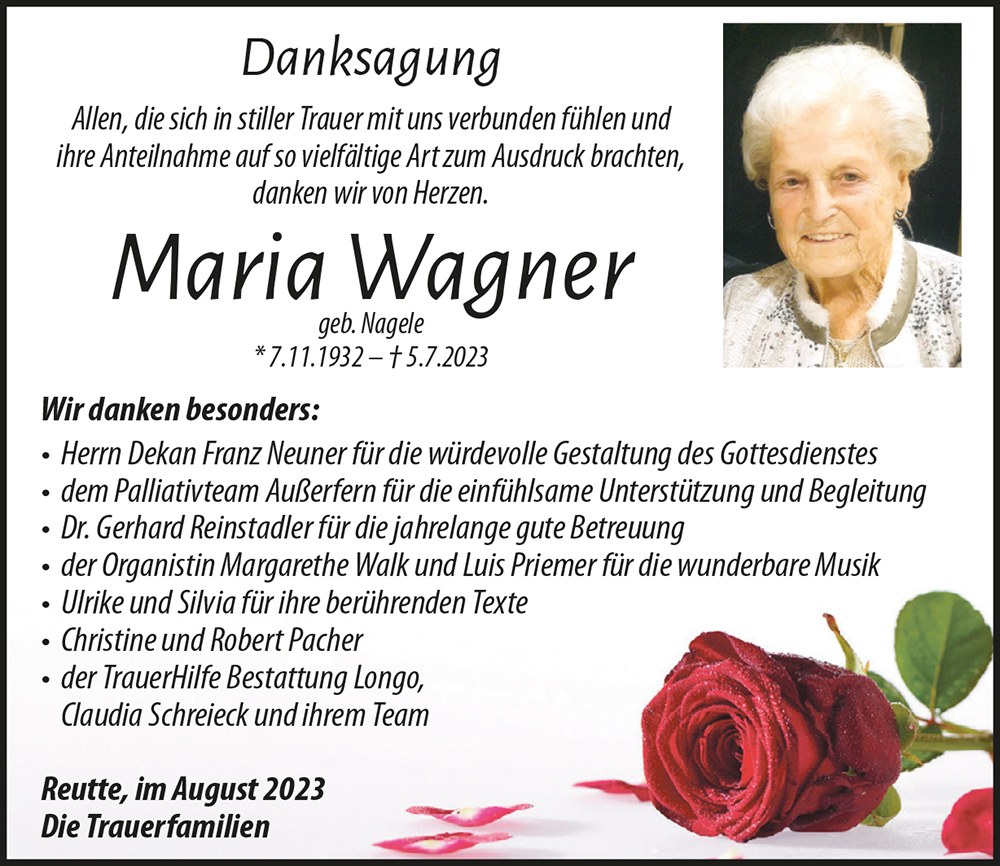 Danksagung

Allen, die sich in stiller Trauer mit uns verbunden fühlen und ihre Anteilnahme auf so vielfältige Art zum Ausdruck brachten, danken wir von Herzen.

Maria Wagner
geb. Nagele
* 7.11.1932 – † 5.7.2023

Wir danken besonders:
• Herrn Dekan Franz Neuner für die würdevolle Gestaltung des Gottesdienstes
• dem Palliativteam Außerfern für die einfühlsame Unterstützung und Begleitung
• Dr. Gerhard Reinstadler für die jahrelange gute Betreuung
• der Organistin Margarethe Walk und Luis Priemer für die wunderbare Musik
• Ulrike und Silvia für ihre berührenden Texte
• Christine und Robert Pacher
• der TrauerHilfe Bestattung Longo, Claudia Schreieck und ihrem Team

Reutte, im August 2023
Die Trauerfamilien